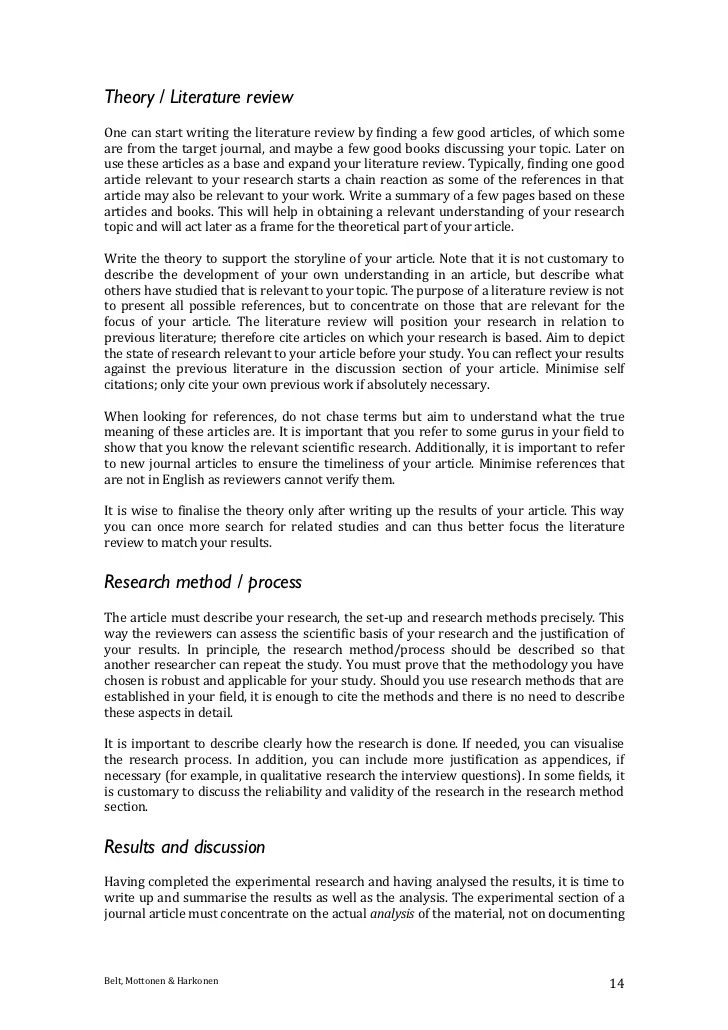 Theory / Literature review

One can start writing the literature review by finding a few good articles, of which some are from the target journal, and maybe a few good books discussing your topic. Later on use these articles as a base and expand your literature review. Typically, finding one good article relevant to your research starts a chain reaction as some of the references in that article may also be relevant to your work. Write a summary of a few pages based on these articles and books. This will help in obtaining a relevant understanding of your research topic and will act later as a frame for the theoretical part of your article.

Write the theory to support the storyline of your article. Note that it is not customary to describe the development of your own understanding in an article, but describe what others have studied that is relevant to your topic. The purpose of a literature review is not to present all possible references, but to concentrate on those that are relevant for the focus of your article. The literature review will position your research in relation to previous literature; therefore cite articles on which your research is based. Aim to depict the state of research relevant to your article before your study. You can reflect your results against the previous literature in the discussion section of your article. Minimise self citations; only cite your own previous work if absolutely necessary.

When looking for references, do not chase terms but aim to understand what the true meaning of these articles are. It is important that you refer to some gurus in your field to show that you know the relevant scientific research. Additionally, it is important to refer to new journal articles to ensure the timeliness of your article. Minimise references that are not in English as reviewers cannot verify them.

It is wise to finalise the theory only after writing up the results of your article. This way you can once more search for related studies and can thus better focus the literature review to match your results.

Research method / process

The article must describe your research, the set-up and research methods precisely. This way the reviewers can assess the scientific basis of your research and the justification of your results. In principle, the research method/process should be described so that another researcher can repeat the study. You must prove that the methodology you have chosen is robust and applicable for your study. Should you use research methods that are established in your field, it is enough to cite the methods and there is no need to describe these aspects in detail.

It is important to describe clearly how the research is done. If needed, you can visualise the research process. In addition, you can include more justification as appendices, if necessary (for example, in qualitative research the interview questions). In some fields, it is customary to discuss the reliability and validity of the research in the research method section.

Results and discussion

Having completed the experimental research and having analysed the results, it is time to write up and summarise the results as well as the analysis. The experimental section of a journal article must concentrate on the actual analysis of the material, not on documenting

Belt, Mottonen & Harkonen

14